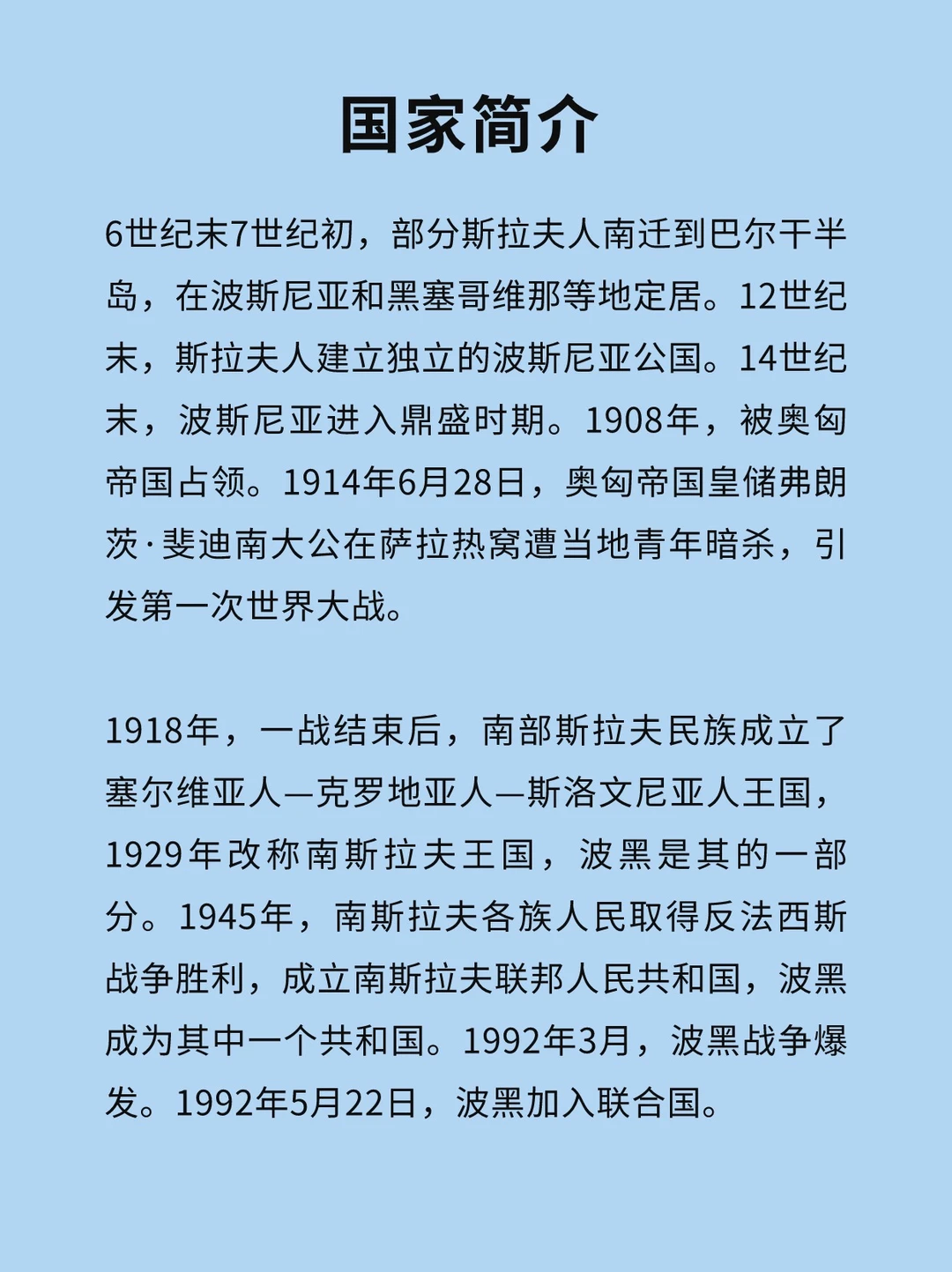 国家简介

6世纪末7世纪初，部分斯拉夫人南迁到巴尔干半岛，在波斯尼亚和黑塞哥维那等地定居。12世纪末，斯拉夫人建立独立的波斯尼亚公国。14世纪末，波斯尼亚进入鼎盛时期。1908年，被奥匈帝国占领。1914年6月28日，奥匈帝国皇储弗朗茨·斐迪南大公在萨拉热窝遭当地青年暗杀，引发第一次世界大战。

1918年，一战结束后，南部斯拉夫民族成立了塞尔维亚人—克罗地亚人—斯洛文尼亚人王国，1929年改称南斯拉夫王国，波黑是其的一部分。1945年，南斯拉夫各族人民取得反法西斯战争胜利，成立南斯拉夫联邦人民共和国，波黑成为其中一个共和国。1992年3月，波黑战争爆发。1992年5月22日，波黑加入联合国。